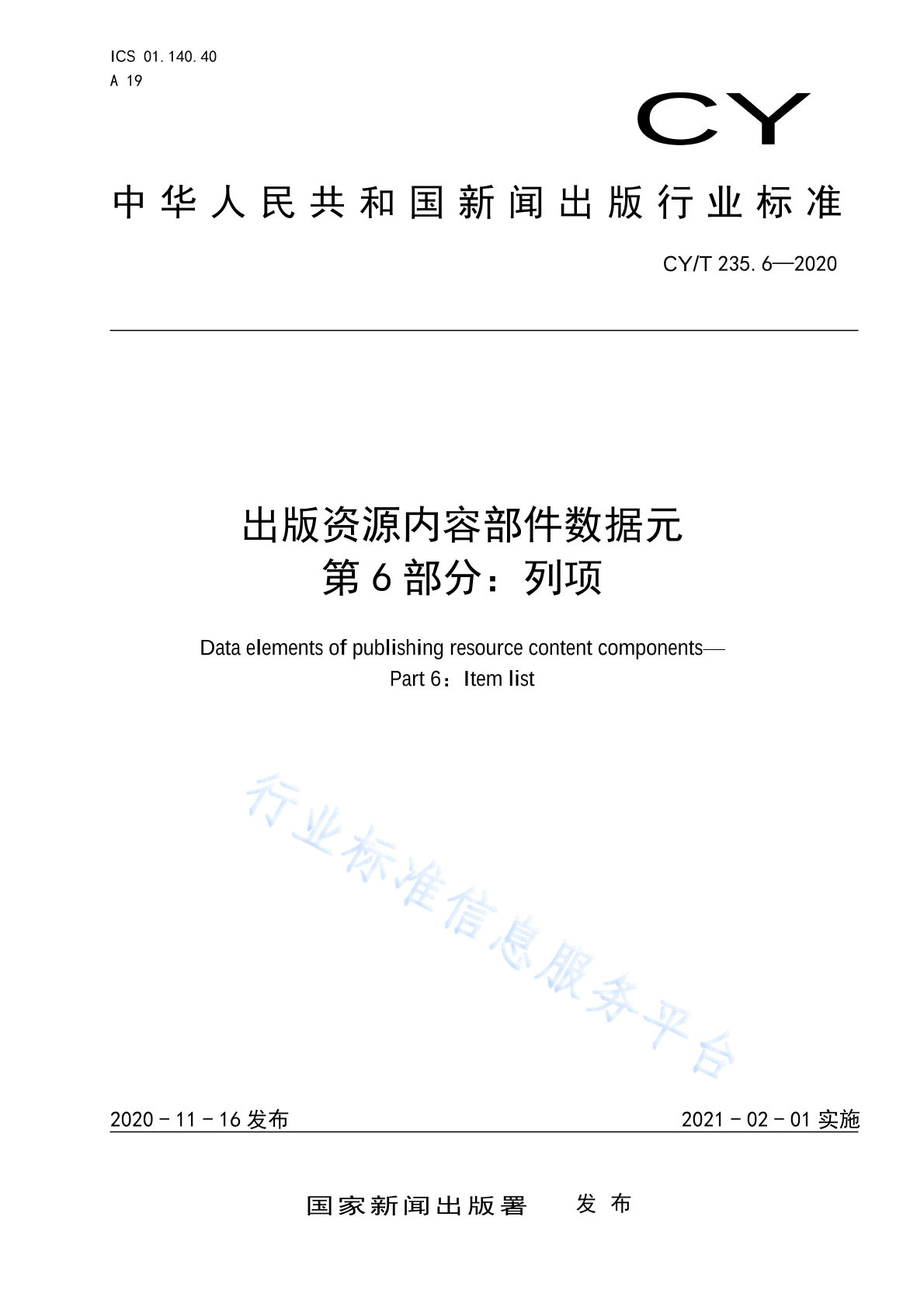 ICS 01.140.40
A 19

CY

中华人民共和国新闻出版行业标准

CY/T 235.6—2020

出版资源内容部件数据元
第6部分：列项

Data elements of publishing resource content components—
Part 6：Item list

行业标准信息服务平台

2020－11－16 发布

2021－02－01 实施

国家新闻出版署　发布